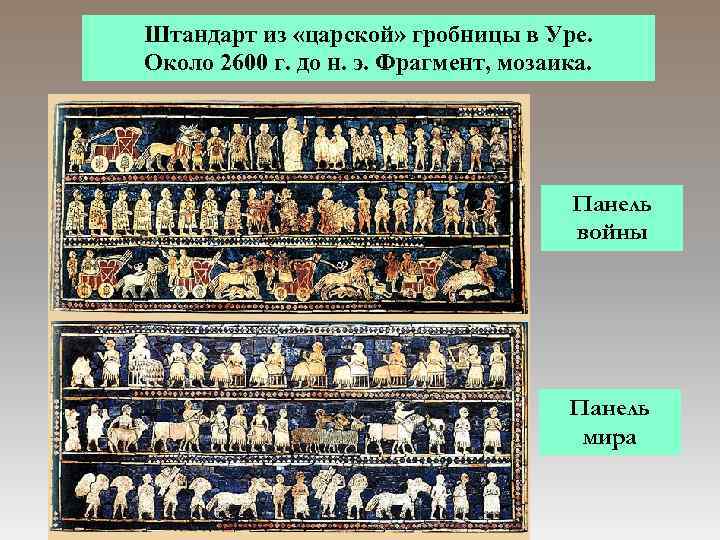 Штандарт из «царской» гробницы в Уре. Около 2600 г. до н. э. Фрагмент, мозаика.

Панель войны

Панель мира